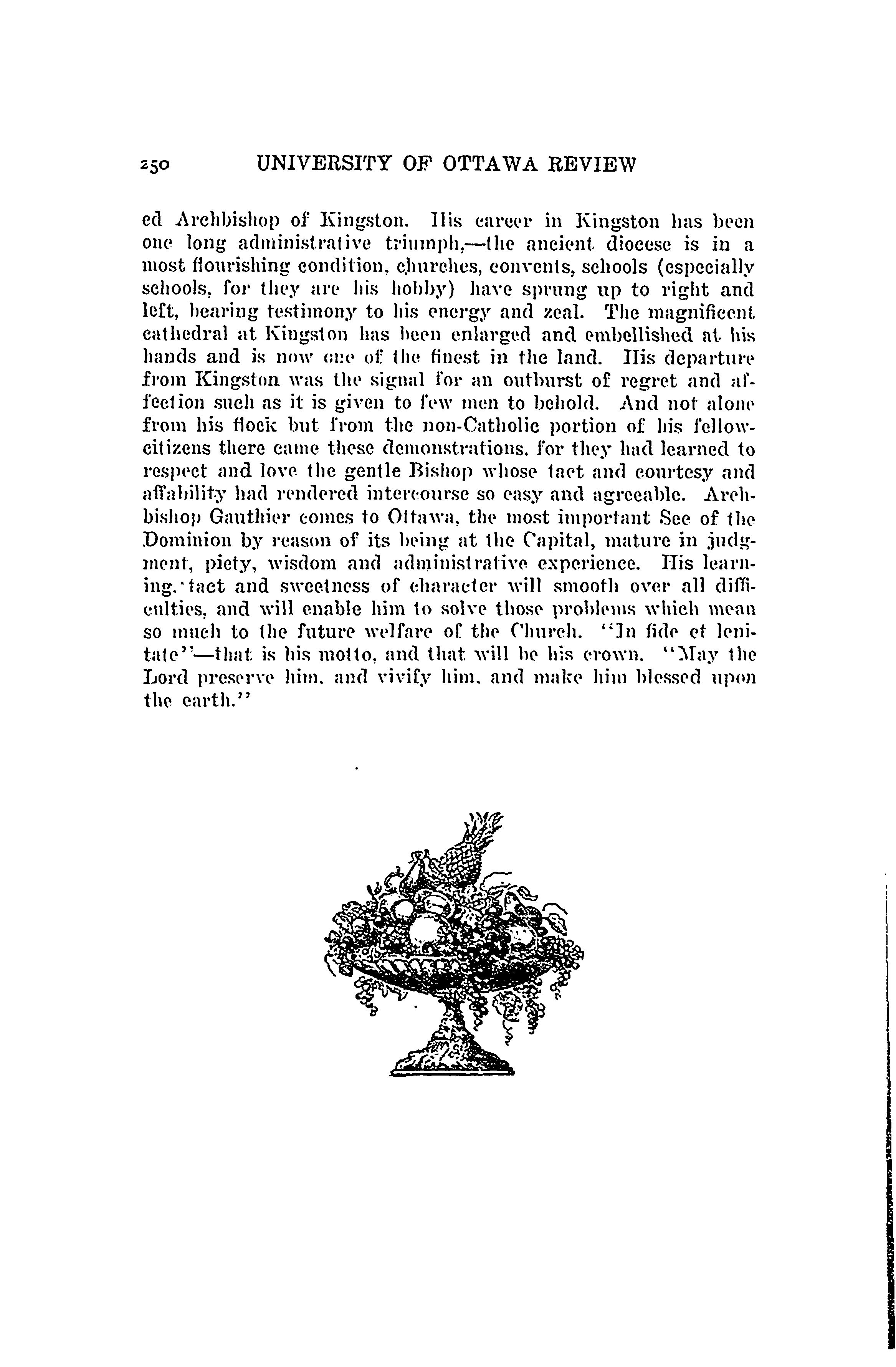 250 UNIVERSITY OF OTTAWA REVIEW

ed Archbishop of Kingston. His career in Kingston has been one long administrative triumph,—the ancient diocese is in a most flourishing condition, churches, convents, schools (especially schools, for they are his hobby) have sprung up to right and left, bearing testimony to his energy and zeal. The magnificent cathedral at Kingston has been enlarged and embellished at his hands and is now one of the finest in the land. His departure from Kingston was the signal for an outburst of regret and affection such as it is given to few men to behold. And not alone from his flock but from the non-Catholic portion of his fellow-citizens there came these demonstrations, for they had learned to respect and love the gentle Bishop whose tact and courtesy and affability had rendered intercourse so easy and agreeable. Archbishop Gauthier comes to Ottawa, the most important See of the Dominion by reason of its being at the Capital, mature in judgment, piety, wisdom and administrative experience. His learning, tact and sweetness of character will smooth over all difficulties, and will enable him to solve those problems which mean so much to the future welfare of the Church. "In fide et lenitate"—that is his motto, and that will be his crown. "May the Lord preserve him, and vivify him, and make him blessed upon the earth."